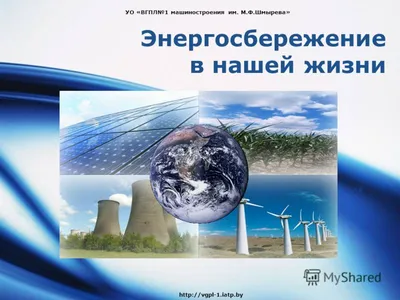 УО «ВГПЛ№1 машиностроения им. М.Ф.Шмырева»

Энергосбережение в нашей жизни

MyShared

http://vgpl-1.iatp.by